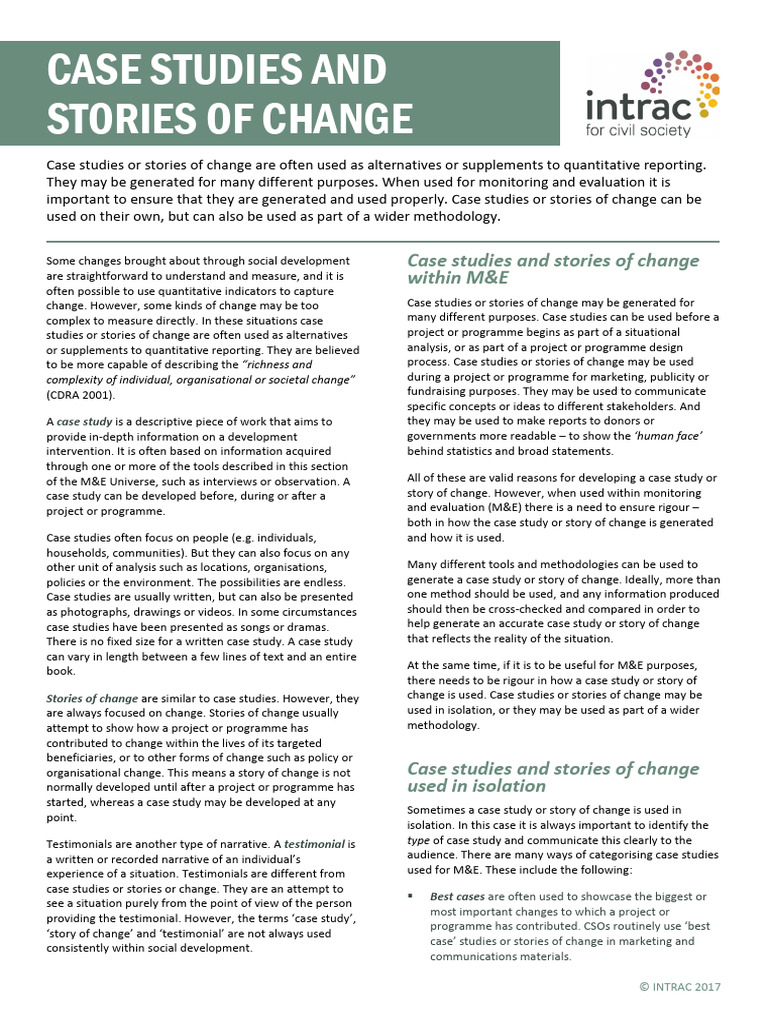 CASE STUDIES AND STORIES OF CHANGE

intrac
for civil society

Case studies or stories of change are often used as alternatives or supplements to quantitative reporting. They may be generated for many different purposes. When used for monitoring and evaluation it is important to ensure that they are generated and used properly. Case studies or stories of change can be used on their own, but can also be used as part of a wider methodology.

Some changes brought about through social development are straightforward to understand and measure, and it is often possible to use quantitative indicators to capture change. However, some kinds of change may be too complex to measure directly. In these situations case studies or stories of change are often used as alternatives or supplements to quantitative reporting. They are believed to be more capable of describing the "richness and complexity of individual, organisational or societal change" (CDRA 2001).

A case study is a descriptive piece of work that aims to provide in-depth information on a development intervention. It is often based on information acquired through one or more of the tools described in this section of the M&E Universe, such as interviews or observation. A case study can be developed before, during or after a project or programme.

Case studies often focus on people (e.g. individuals, households, communities). But they can also focus on any other unit of analysis such as locations, organisations, policies or the environment. The possibilities are endless. Case studies are usually written, but can also be presented as photographs, drawings or videos. In some circumstances case studies have been presented as songs or dramas. There is no fixed size for a written case study. A case study can vary in length between a few lines of text and an entire book.

Stories of change are similar to case studies. However, they are always focused on change. Stories of change usually attempt to show how a project or programme has contributed to change within the lives of its targeted beneficiaries, or to other forms of change such as policy or organisational change. This means a story of change is not normally developed until after a project or programme has started, whereas a case study may be developed at any point.

Testimonials are another type of narrative. A testimonial is a written or recorded narrative of an individual's experience of a situation. Testimonials are different from case studies or stories or change. They are an attempt to see a situation purely from the point of view of the person providing the testimonial. However, the terms 'case study', 'story of change' and 'testimonial' are not always used consistently within social development.

Case studies and stories of change within M&E

Case studies or stories of change may be generated for many different purposes. Case studies can be used before a project or programme begins as part of a situational analysis, or as part of a project or programme design process. Case studies or stories of change may be used during a project or programme for marketing, publicity or fundraising purposes. They may be used to communicate specific concepts or ideas to different stakeholders. And they may be used to make reports to donors or governments more readable – to show the 'human face' behind statistics and broad statements.

All of these are valid reasons for developing a case study or story of change. However, when used within monitoring and evaluation (M&E) there is a need to ensure rigour – both in how the case study or story of change is generated and how it is used.

Many different tools and methodologies can be used to generate a case study or story of change. Ideally, more than one method should be used, and any information produced should then be cross-checked and compared in order to help generate an accurate case study or story of change that reflects the reality of the situation.

At the same time, if it is to be useful for M&E purposes, there needs to be rigour in how a case study or story of change is used. Case studies or stories of change may be used in isolation, or they may be used as part of a wider methodology.

Case studies and stories of change used in isolation

Sometimes a case study or story of change is used in isolation. In this case it is always important to identify the type of case study and communicate this clearly to the audience. There are many ways of categorising case studies used for M&E. These include the following:

▪ Best cases are often used to showcase the biggest or most important changes to which a project or programme has contributed. CSOs routinely use 'best case' studies or stories of change in marketing and communications materials.

© INTRAC 2017